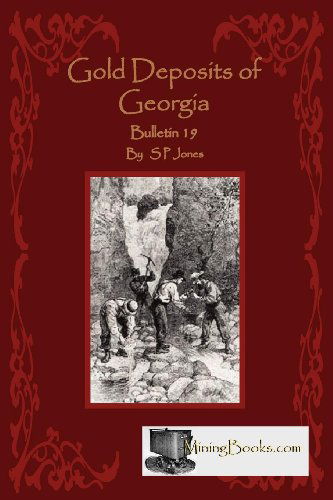 Gold Deposits of Georgia

Bulletin 19

By S P Jones

MiningBooks.com